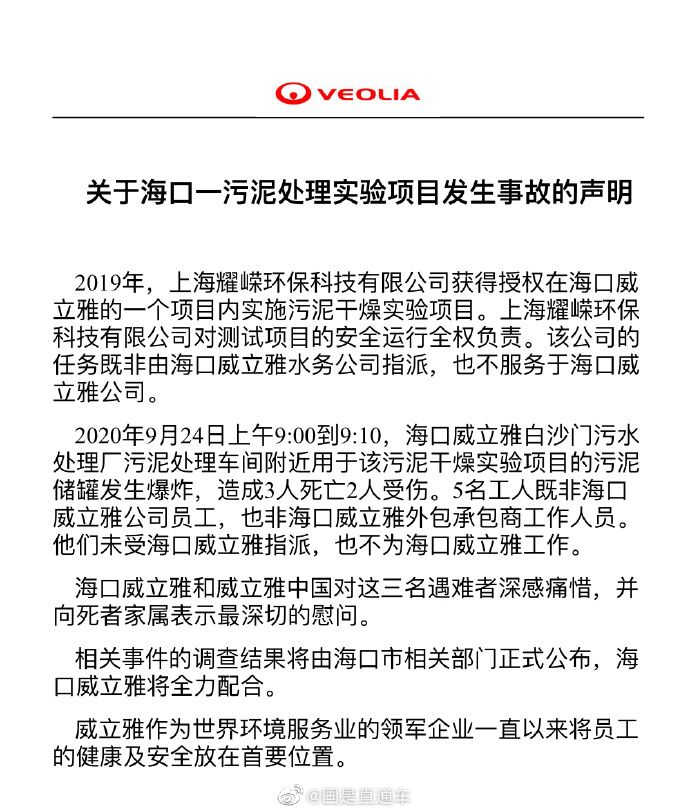 VEOLIA

关于海口一污泥处理实验项目发生事故的声明

2019年，上海耀嵘环保科技有限公司获得授权在海口威立雅的一个项目内实施污泥干燥实验项目。上海耀嵘环保科技有限公司对测试项目的安全运行全权负责。该公司的任务既非由海口威立雅水务公司指派，也不服务于海口威立雅公司。

2020年9月24日上午9:00到9:10，海口威立雅白沙门污水处理厂污泥处理车间附近用于该污泥干燥实验项目的污泥储罐发生爆炸，造成3人死亡2人受伤。5名工人既非海口威立雅公司员工，也非海口威立雅外包承包商工作人员。他们未受海口威立雅指派，也不为海口威立雅工作。

海口威立雅和威立雅中国对这三名遇难者深感痛惜，并向死者家属表示最深切的慰问。

相关事件的调查结果将由海口市相关部门正式公布，海口威立雅将全力配合。

威立雅作为世界环境服务业的领军企业一直以来将员工的健康及安全放在首要位置。

@国是直通车